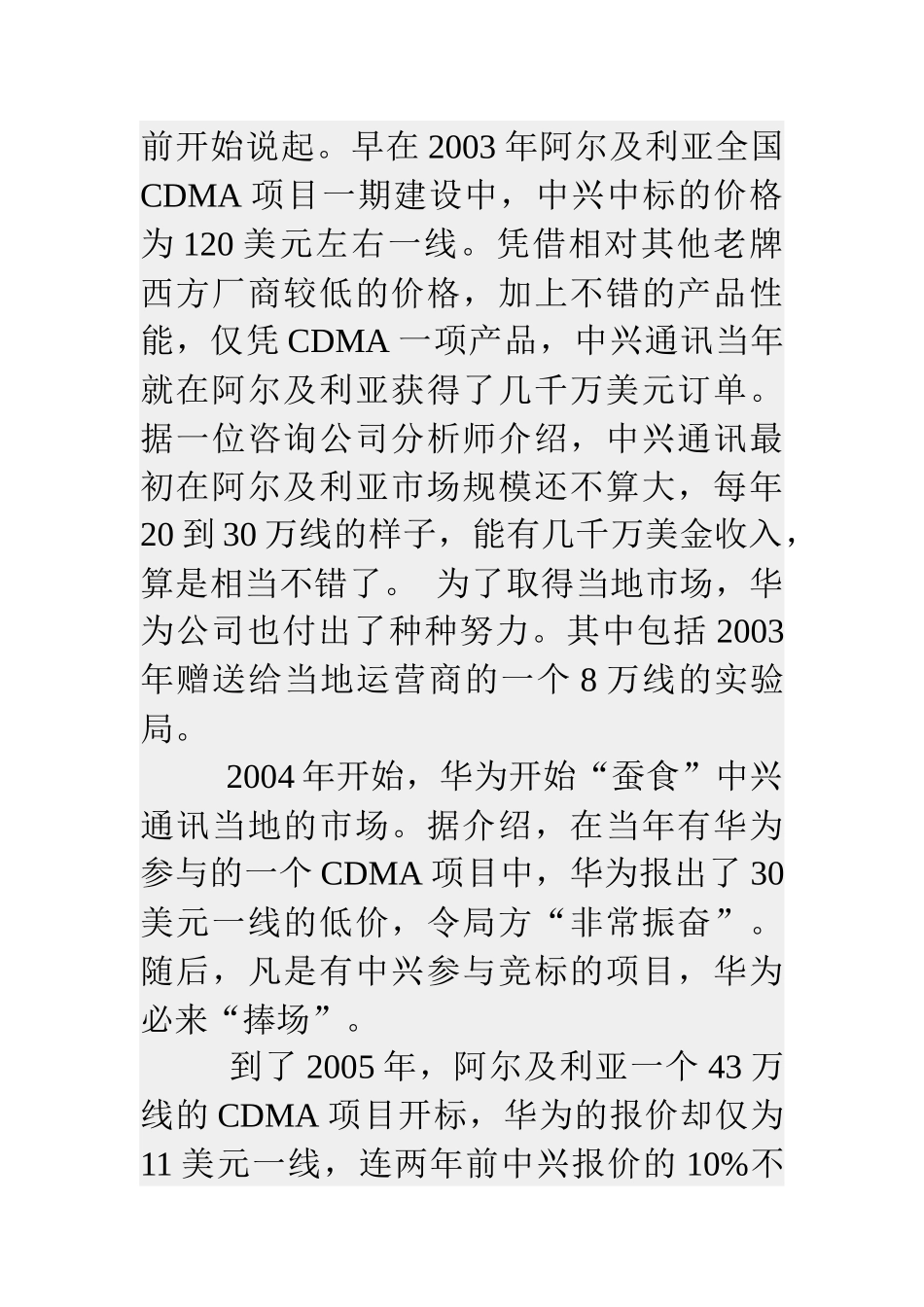 前开始说起。早在 2003 年阿尔及利亚全国 CDMA 项目一期建设中，中兴中标的价格为 120 美元左右一线。凭借相对其他老牌西方厂商较低的价格，加上不错的产品性能，仅凭 CDMA 一项产品，中兴通讯当年就在阿尔及利亚获得了几千万美元订单。据一位咨询公司分析师介绍，中兴通讯最初在阿尔及利亚市场规模还不算大，每年 20 到 30 万线的样子，能有几千万美金收入，算是相当不错了。 为了取得当地市场，华为公司也付出了种种努力。其中包括 2003 年赠送给当地运营商的一个 8 万线的实验局。

2004 年开始，华为开始“蚕食”中兴通讯当地的市场。据介绍，在当年有华为参与的一个 CDMA 项目中，华为报出了 30 美元一线的低价，令局方“非常振奋”。随后，凡是有中兴参与竞标的项目，华为必来“捧场”。

到了 2005 年，阿尔及利亚一个 43 万线的 CDMA 项目开标，华为的报价却仅为 11 美元一线，连两年前中兴报价的 10%不